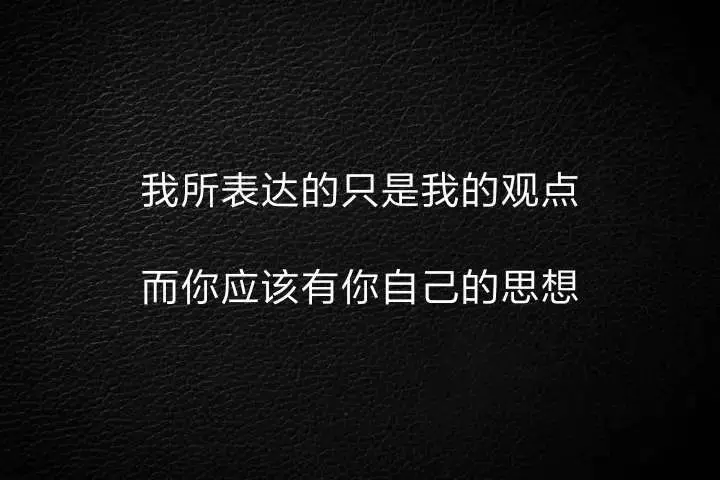 我所表达的只是我的观点

而你应该有你自己的思想